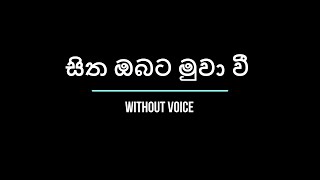 සිත ඔබට මුවා වී

WITHOUT VOICE